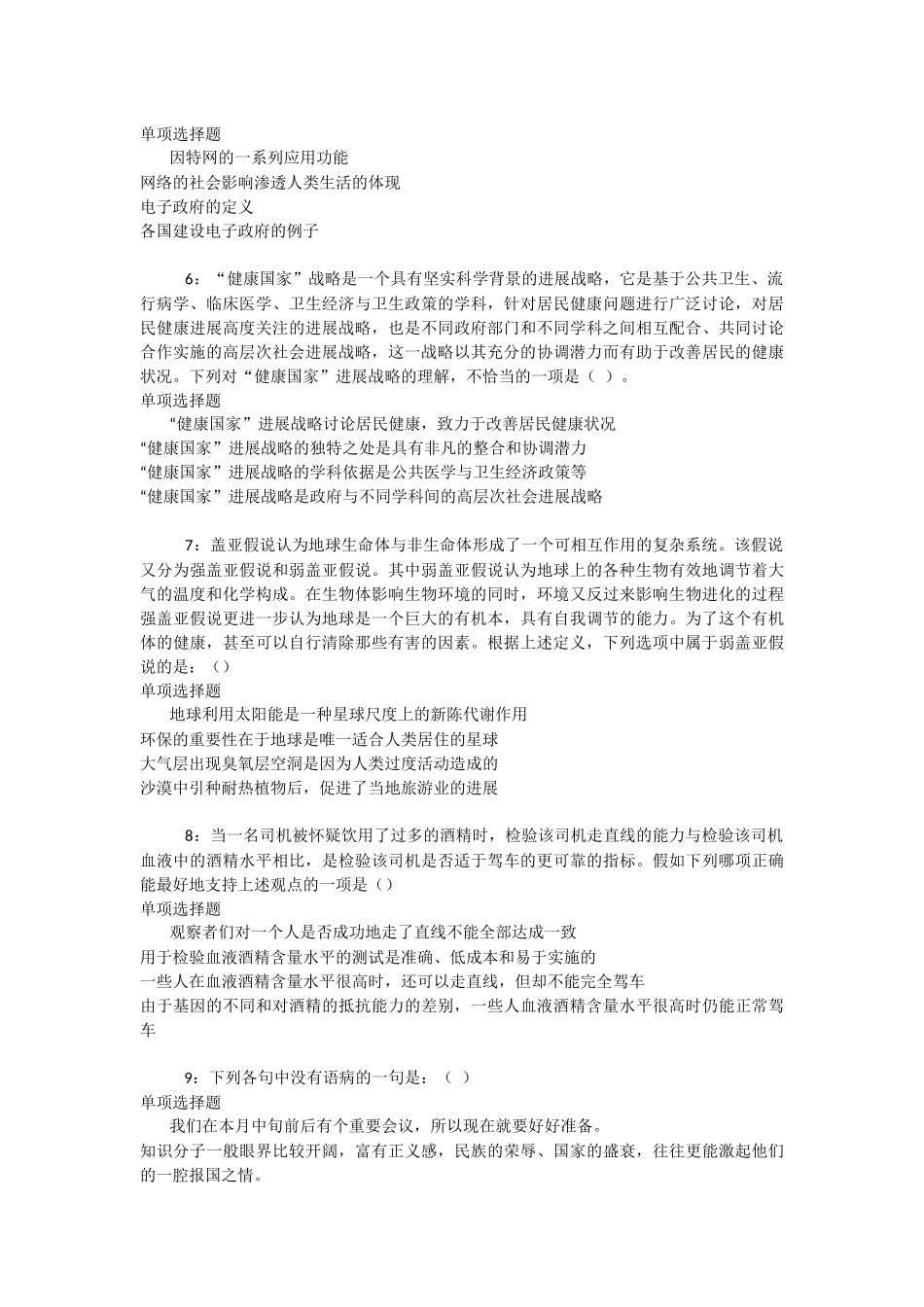 单项选择题
因特网的一系列应用功能
网络的社会影响渗透人类生活的体现
电子政府的定义
各国建设电子政府的例子

6：“健康国家”战略是一个具有坚实科学背景的进展战略，它是基于公共卫生、流行病学、临床医学、卫生经济与卫生政策的学科，针对居民健康问题进行广泛讨论，对居民健康进展高度关注的进展战略，也是不同政府部门和不同学科之间相互配合、共同讨论合作实施的高层次社会进展战略，这一战略以其充分的协调潜力而有助于改善居民的健康状况。下列对“健康国家”进展战略的理解，不恰当的一项是（ ）。
单项选择题
“健康国家”进展战略讨论居民健康，致力于改善居民健康状况
“健康国家”进展战略的独特之处是具有非凡的整合和协调潜力
“健康国家”进展战略的学科依据是公共医学与卫生经济政策等
“健康国家”进展战略是政府与不同学科间的高层次社会进展战略

7：盖亚假说认为地球生命体与非生命体形成了一个可相互作用的复杂系统。该假说又分为强盖亚假说和弱盖亚假说。其中弱盖亚假说认为地球上的各种生物有效地调节着大气的温度和化学构成。在生物体影响生物环境的同时，环境又反过来影响生物进化的过程强盖亚假说更进一步认为地球是一个巨大的有机本，具有自我调节的能力。为了这个有机体的健康，甚至可以自行清除那些有害的因素。根据上述定义，下列选项中属于弱盖亚假说的是：（）
单项选择题
地球利用太阳能是一种星球尺度上的新陈代谢作用
环保的重要性在于地球是唯一适合人类居住的星球
大气层出现臭氧层空洞是因为人类过度活动造成的
沙漠中引种耐热植物后，促进了当地旅游业的进展

8：当一名司机被怀疑饮用了过多的酒精时，检验该司机走直线的能力与检验该司机血液中的酒精水平相比，是检验该司机是否适于驾车的更可靠的指标。假如下列哪项正确能最好地支持上述观点的一项是（）
单项选择题
观察者们对一个人是否成功地走了直线不能全部达成一致
用于检验血液酒精含量水平的测试是准确、低成本和易于实施的
一些人在血液酒精含量水平很高时，还可以走直线，但却不能完全驾车
由于基因的不同和对酒精的抵抗能力的差别，一些人血液酒精含量水平很高时仍能正常驾车

9：下列各句中没有语病的一句是：（ ）
单项选择题
我们在本月中旬前后有个重要会议，所以现在就要好好准备。
知识分子一般眼界比较开阔，富有正义感，民族的荣辱、国家的盛衰，往往更能激起他们的一腔报国之情。